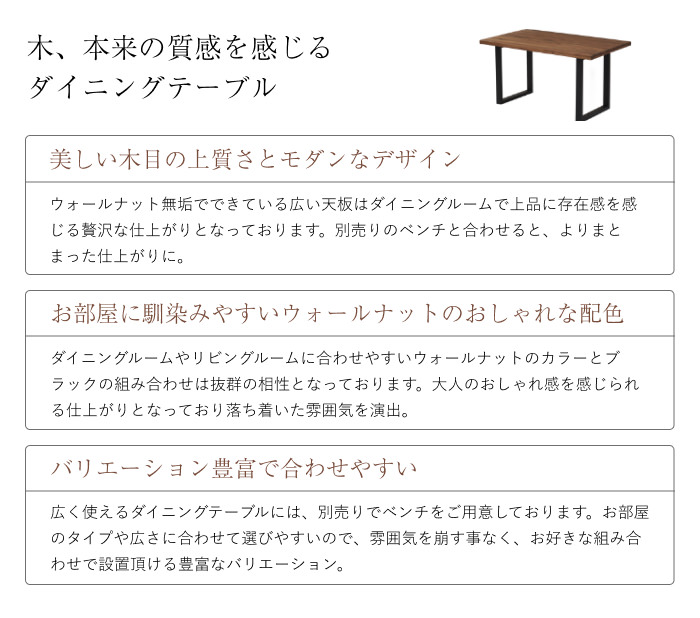 木、本来の質感を感じる
ダイニングテーブル

美しい木目の上質さとモダンなデザイン

ウォールナット無垢でできている広い天板はダイニングルームで上品に存在感を感じる贅沢な仕上がりとなっております。別売りのベンチと合わせると、よりまとまった仕上がりに。

お部屋に馴染みやすいウォールナットのおしゃれな配色

ダイニングルームやリビングルームに合わせやすいウォールナットのカラーとブラックの組み合わせは抜群の相性となっております。大人のおしゃれ感を感じられる仕上がりとなっており落ち着いた雰囲気を演出。

バリエーション豊富で合わせやすい

広く使えるダイニングテーブルには、別売りでベンチをご用意しております。お部屋のタイプや広さに合わせて選びやすいので、雰囲気を崩す事なく、お好きな組み合わせで設置頂ける豊富なバリエーション。